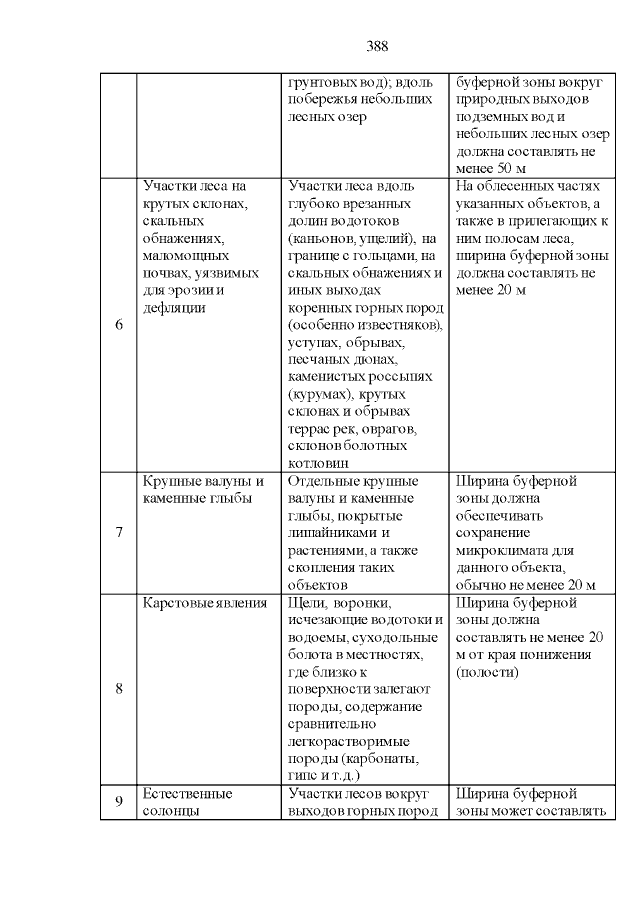 388

|  |  |  |  |
|---|---|---|---|
|  |  | грунтовых вод); вдоль побережья небольших лесных озер | буферной зоны вокруг природных выходов подземных вод и небольших лесных озер должна составлять не менее 50 м |
| 6 | Участки леса на крутых склонах, скальных обнажениях, маломощных почвах, уязвимых для эрозии и дефляции | Участки леса вдоль глубоко врезанных долин водотоков (каньонов, ущелий), на границе с гольцами, на скальных обнажениях и иных выходах коренных горных пород (особенно известняков), уступах, обрывах, песчаных дюнах, каменистых россыпях (курумах), крутых склонах и обрывах террас рек, оврагов, склонов болотных котловин | На облесенных частях указанных объектов, а также в прилегающих к ним полосам леса, ширина буферной зоны должна составлять не менее 20 м |
| 7 | Крупные валуны и каменные глыбы | Отдельные крупные валуны и каменные глыбы, покрытые лишайниками и растениями, а также скопления таких объектов | Ширина буферной зоны должна обеспечивать сохранение микроклимата для данного объекта, обычно не менее 20 м |
| 8 | Карстовые явления | Щели, воронки, исчезающие водотоки и водоемы, суходольные болота в местностях, где близко к поверхности залегают породы, содержание сравнительно легкорастворимые породы (карбонаты, гипс и т.д.) | Ширина буферной зоны должна составлять не менее 20 м от края понижения (полости) |
| 9 | Естественные солонцы | Участки лесов вокруг выходов горных пород | Ширина буферной зоны может составлять |